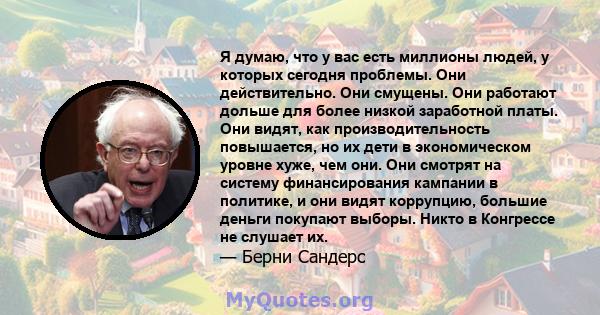 Я думаю, что у вас есть миллионы людей, у которых сегодня проблемы. Они действительно. Они смущены. Они работают дольше для более низкой заработной платы. Они видят, как производительность повышается, но их дети в экономическом уровне хуже, чем они. Они смотрят на систему финансирования кампании в политике, и они видят коррупцию, большие деньги покупают выборы. Никто в Конгрессе не слушает их.

— Берни Сандерс

MyQuotes.org